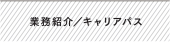 業務紹介／キャリアパス